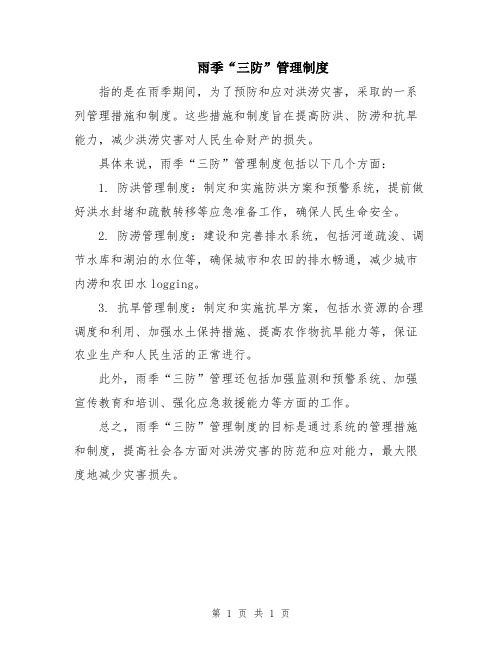 雨季“三防”管理制度

指的是在雨季期间，为了预防和应对洪涝灾害，采取的一系列管理措施和制度。这些措施和制度旨在提高防洪、防涝和抗旱能力，减少洪涝灾害对人民生命财产的损失。

具体来说，雨季“三防”管理制度包括以下几个方面：

1. 防洪管理制度：制定和实施防洪方案和预警系统，提前做好洪水封堵和疏散转移等应急准备工作，确保人民生命安全。

2. 防涝管理制度：建设和完善排水系统，包括河道疏浚、调节水库和湖泊的水位等，确保城市和农田的排水畅通，减少城市内涝和农田水 logging。

3. 抗旱管理制度：制定和实施抗旱方案，包括水资源的合理调度和利用、加强水土保持措施、提高农作物抗旱能力等，保证农业生产和人民生活的正常进行。

此外，雨季“三防”管理还包括加强监测和预警系统、加强宣传教育和培训、强化应急救援能力等方面的工作。

总之，雨季“三防”管理制度的目标是通过系统的管理措施和制度，提高社会各方面对洪涝灾害的防范和应对能力，最大限度地减少灾害损失。

第 1 页 共 1 页